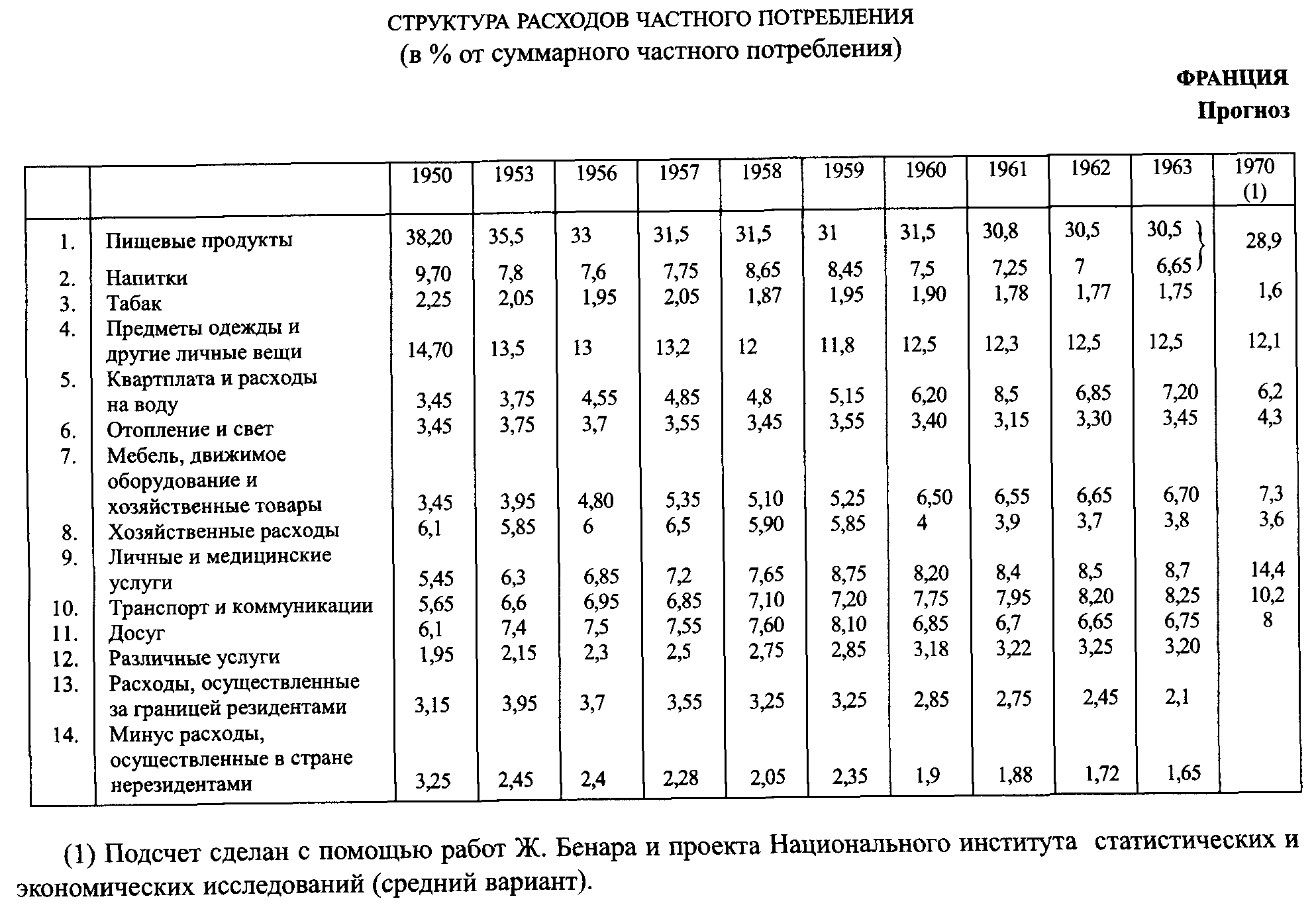 СТРУКТУРА РАСХОДОВ ЧАСТНОГО ПОТРЕБЛЕНИЯ
(в % от суммарного частного потребления)

ФРАНЦИЯ
Прогноз

| | | 1950 | 1953 | 1956 | 1957 | 1958 | 1959 | 1960 | 1961 | 1962 | 1963 | 1970 (1) |
|---|---|---|---|---|---|---|---|---|---|---|---|---|
| 1. | Пищевые продукты | 38,20 | 35,5 | 33 | 31,5 | 31,5 | 31 | 31,5 | 30,8 | 30,5 | 30,5 | 28,9 |
| 2. | Напитки | 9,70 | 7,8 | 7,6 | 7,75 | 8,65 | 8,45 | 7,5 | 7,25 | 7 | 6,65 | |
| 3. | Табак | 2,25 | 2,05 | 1,95 | 2,05 | 1,87 | 1,95 | 1,90 | 1,78 | 1,77 | 1,75 | 1,6 |
| 4. | Предметы одежды и другие личные вещи | 14,70 | 13,5 | 13 | 13,2 | 12 | 11,8 | 12,5 | 12,3 | 12,5 | 12,5 | 12,1 |
| 5. | Квартплата и расходы на воду | 3,45 | 3,75 | 4,55 | 4,85 | 4,8 | 5,15 | 6,20 | 8,5 | 6,85 | 7,20 | 6,2 |
| 6. | Отопление и свет | 3,45 | 3,75 | 3,7 | 3,55 | 3,45 | 3,55 | 3,40 | 3,15 | 3,30 | 3,45 | 4,3 |
| 7. | Мебель, движимое оборудование и хозяйственные товары | 3,45 | 3,95 | 4,80 | 5,35 | 5,10 | 5,25 | 6,50 | 6,55 | 6,65 | 6,70 | 7,3 |
| 8. | Хозяйственные расходы | 6,1 | 5,85 | 6 | 6,5 | 5,90 | 5,85 | 4 | 3,9 | 3,7 | 3,8 | 3,6 |
| 9. | Личные и медицинские услуги | 5,45 | 6,3 | 6,85 | 7,2 | 7,65 | 8,75 | 8,20 | 8,4 | 8,5 | 8,7 | 14,4 |
| 10. | Транспорт и коммуникации | 5,65 | 6,6 | 6,95 | 6,85 | 7,10 | 7,20 | 7,75 | 7,95 | 8,20 | 8,25 | 10,2 |
| 11. | Досуг | 6,1 | 7,4 | 7,5 | 7,55 | 7,60 | 8,10 | 6,85 | 6,7 | 6,65 | 6,75 | 8 |
| 12. | Различные услуги | 1,95 | 2,15 | 2,3 | 2,5 | 2,75 | 2,85 | 3,18 | 3,22 | 3,25 | 3,20 | |
| 13. | Расходы, осуществленные за границей резидентами | 3,15 | 3,95 | 3,7 | 3,55 | 3,25 | 3,25 | 2,85 | 2,75 | 2,45 | 2,1 | |
| 14. | Минус расходы, осуществленные в стране нерезидентами | 3,25 | 2,45 | 2,4 | 2,28 | 2,05 | 2,35 | 1,9 | 1,88 | 1,72 | 1,65 | |

(1) Подсчет сделан с помощью работ Ж. Бенара и проекта Национального института статистических и экономических исследований (средний вариант).